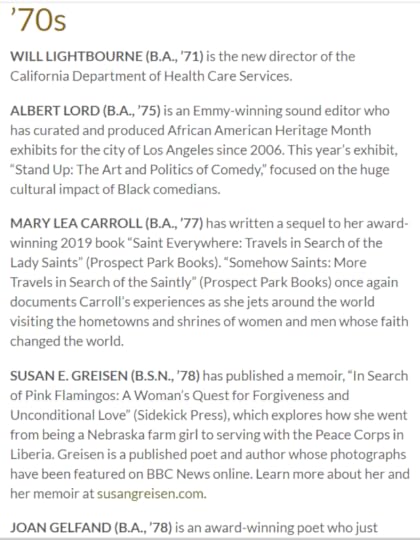 ’70s

WILL LIGHTBOURNE (B.A., ’71) is the new director of the California Department of Health Care Services.

ALBERT LORD (B.A., ’75) is an Emmy-winning sound editor who has curated and produced African American Heritage Month exhibits for the city of Los Angeles since 2006. This year’s exhibit, “Stand Up: The Art and Politics of Comedy,” focused on the huge cultural impact of Black comedians.

MARY LEA CARROLL (B.A., ’77) has written a sequel to her award-winning 2019 book “Saint Everywhere: Travels in Search of the Lady Saints” (Prospect Park Books). “Somehow Saints: More Travels in Search of the Saintly” (Prospect Park Books) once again documents Carroll’s experiences as she jets around the world visiting the hometowns and shrines of women and men whose faith changed the world.

SUSAN E. GREISEN (B.S.N., ’78) has published a memoir, “In Search of Pink Flamingos: A Woman’s Quest for Forgiveness and Unconditional Love” (Sidekick Press), which explores how she went from being a Nebraska farm girl to serving with the Peace Corps in Liberia. Greisen is a published poet and author whose photographs have been featured on BBC News online. Learn more about her and her memoir at susangreisen.com.

JOAN GELFAND (B.A., ’78) is an award-winning poet who just